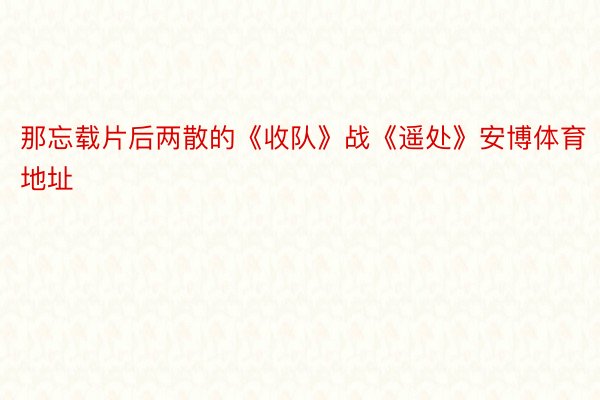 那忘载片后两散的《收队》战《遥处》安博体育地址